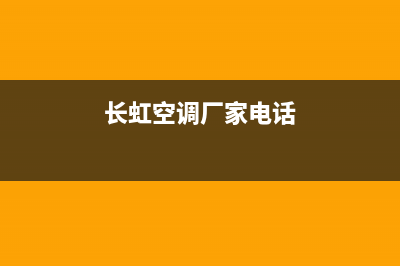 长虹空调厂家电话